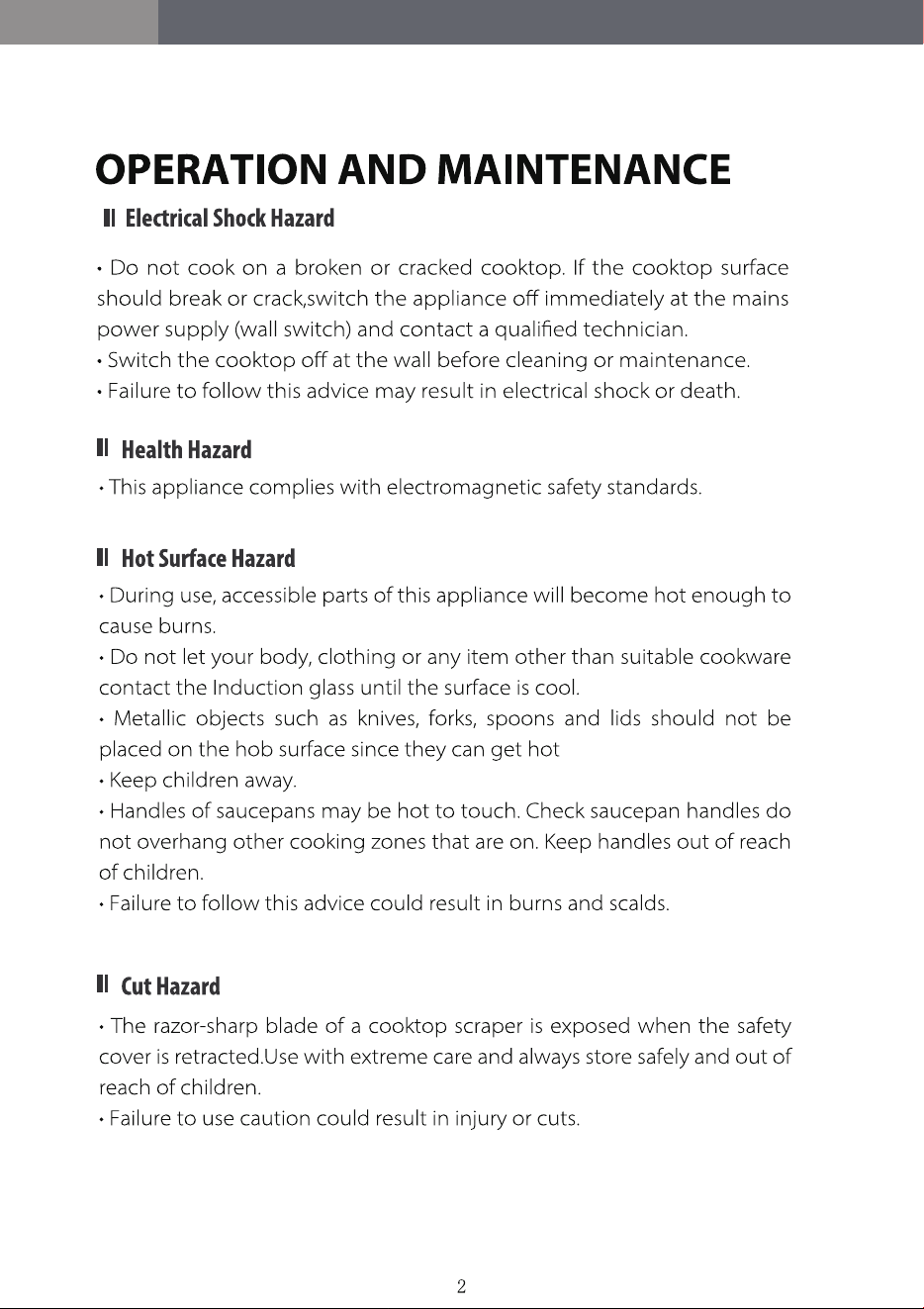 OPERATION AND MAINTENANCE

Electrical Shock Hazard

• Do not cook on a broken or cracked cooktop. If the cooktop surface should break or crack,switch the appliance off immediately at the mains power supply (wall switch) and contact a qualified technician.
• Switch the cooktop off at the wall before cleaning or maintenance.
• Failure to follow this advice may result in electrical shock or death.

Health Hazard

• This appliance complies with electromagnetic safety standards.

Hot Surface Hazard

• During use, accessible parts of this appliance will become hot enough to cause burns.
• Do not let your body, clothing or any item other than suitable cookware contact the Induction glass until the surface is cool.
• Metallic objects such as knives, forks, spoons and lids should not be placed on the hob surface since they can get hot
• Keep children away.
• Handles of saucepans may be hot to touch. Check saucepan handles do not overhang other cooking zones that are on. Keep handles out of reach of children.
• Failure to follow this advice could result in burns and scalds.

Cut Hazard

• The razor-sharp blade of a cooktop scraper is exposed when the safety cover is retracted.Use with extreme care and always store safely and out of reach of children.
• Failure to use caution could result in injury or cuts.

2